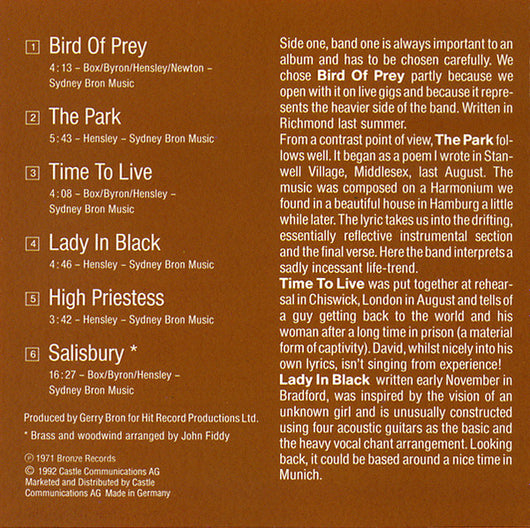 1 Bird Of Prey
4:13 – Box/Byron/Hensley/Newton – Sydney Bron Music

2 The Park
5:43 – Hensley – Sydney Bron Music

3 Time To Live
4:08 – Box/Byron/Hensley – Sydney Bron Music

4 Lady In Black
4:46 – Hensley – Sydney Bron Music

5 High Priestess
3:42 – Hensley – Sydney Bron Music

6 Salisbury *
16:27 – Box/Byron/Hensley – Sydney Bron Music

Produced by Gerry Bron for Hit Record Productions Ltd.

* Brass and woodwind arranged by John Fiddy

℗ 1971 Bronze Records
© 1992 Castle Communications AG
Marketed and Distributed by Castle Communications AG Made in Germany

Side one, band one is always important to an album and has to be chosen carefully. We chose Bird Of Prey partly because we open with it on live gigs and because it represents the heavier side of the band. Written in Richmond last summer.
From a contrast point of view, The Park follows well. It began as a poem I wrote in Stanwell Village, Middlesex, last August. The music was composed on a Harmonium we found in a beautiful house in Hamburg a little while later. The lyric takes us into the drifting, essentially reflective instrumental section and the final verse. Here the band interprets a sadly incessant life-trend.
Time To Live was put together at rehearsal in Chiswick, London in August and tells of a guy getting back to the world and his woman after a long time in prison (a material form of captivity). David, whilst nicely into his own lyrics, isn't singing from experience!
Lady In Black written early November in Bradford, was inspired by the vision of an unknown girl and is unusually constructed using four acoustic guitars as the basic and the heavy vocal chant arrangement. Looking back, it could be based around a nice time in Munich.